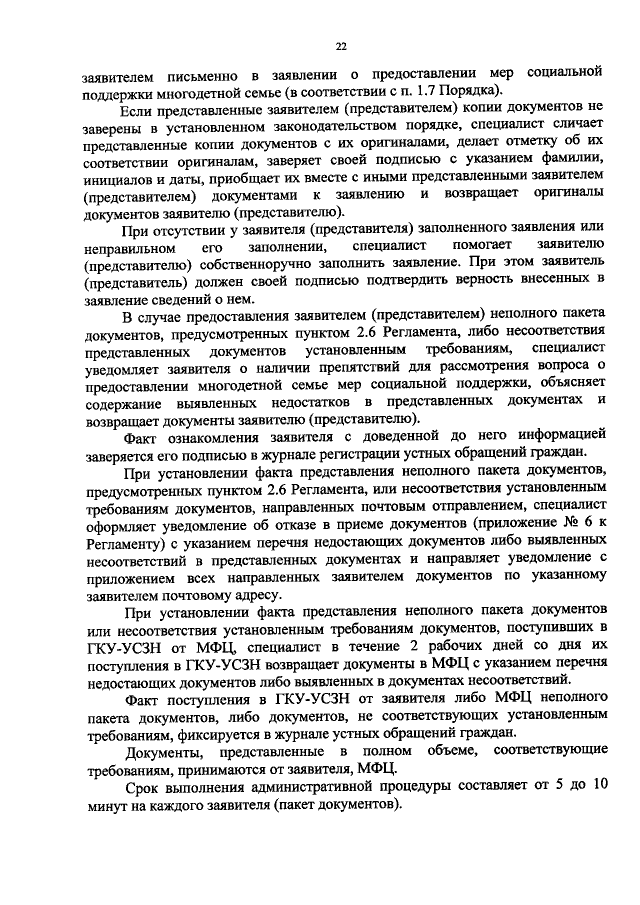 22

заявителем письменно в заявлении о предоставлении мер социальной поддержки многодетной семье (в соответствии с п. 1.7 Порядка).

Если представленные заявителем (представителем) копии документов не заверены в установленном законодательством порядке, специалист сличает представленные копии документов с их оригиналами, делает отметку об их соответствии оригиналам, заверяет своей подписью с указанием фамилии, инициалов и даты, приобщает их вместе с иными представленными заявителем (представителем) документами к заявлению и возвращает оригиналы документов заявителю (представителю).

При отсутствии у заявителя (представителя) заполненного заявления или неправильном его заполнении, специалист помогает заявителю (представителю) собственноручно заполнить заявление. При этом заявитель (представитель) должен своей подписью подтвердить верность внесенных в заявление сведений о нем.

В случае предоставления заявителем (представителем) неполного пакета документов, предусмотренных пунктом 2.6 Регламента, либо несоответствия представленных документов установленным требованиям, специалист уведомляет заявителя о наличии препятствий для рассмотрения вопроса о предоставлении многодетной семье мер социальной поддержки, объясняет содержание выявленных недостатков в представленных документах и возвращает документы заявителю (представителю).

Факт ознакомления заявителя с доведенной до него информацией заверяется его подписью в журнале регистрации устных обращений граждан.

При установлении факта представления неполного пакета документов, предусмотренных пунктом 2.6 Регламента, или несоответствия установленным требованиям документов, направленных почтовым отправлением, специалист оформляет уведомление об отказе в приеме документов (приложение № 6 к Регламенту) с указанием перечня недостающих документов либо выявленных несоответствий в представленных документах и направляет уведомление с приложением всех направленных заявителем документов по указанному заявителем почтовому адресу.

При установлении факта представления неполного пакета документов или несоответствия установленным требованиям документов, поступивших в ГКУ-УСЗН от МФЦ, специалист в течение 2 рабочих дней со дня их поступления в ГКУ-УСЗН возвращает документы в МФЦ с указанием перечня недостающих документов либо выявленных в документах несоответствий.

Факт поступления в ГКУ-УСЗН от заявителя либо МФЦ неполного пакета документов, либо документов, не соответствующих установленным требованиям, фиксируется в журнале устных обращений граждан.

Документы, представленные в полном объеме, соответствующие требованиям, принимаются от заявителя, МФЦ.

Срок выполнения административной процедуры составляет от 5 до 10 минут на каждого заявителя (пакет документов).